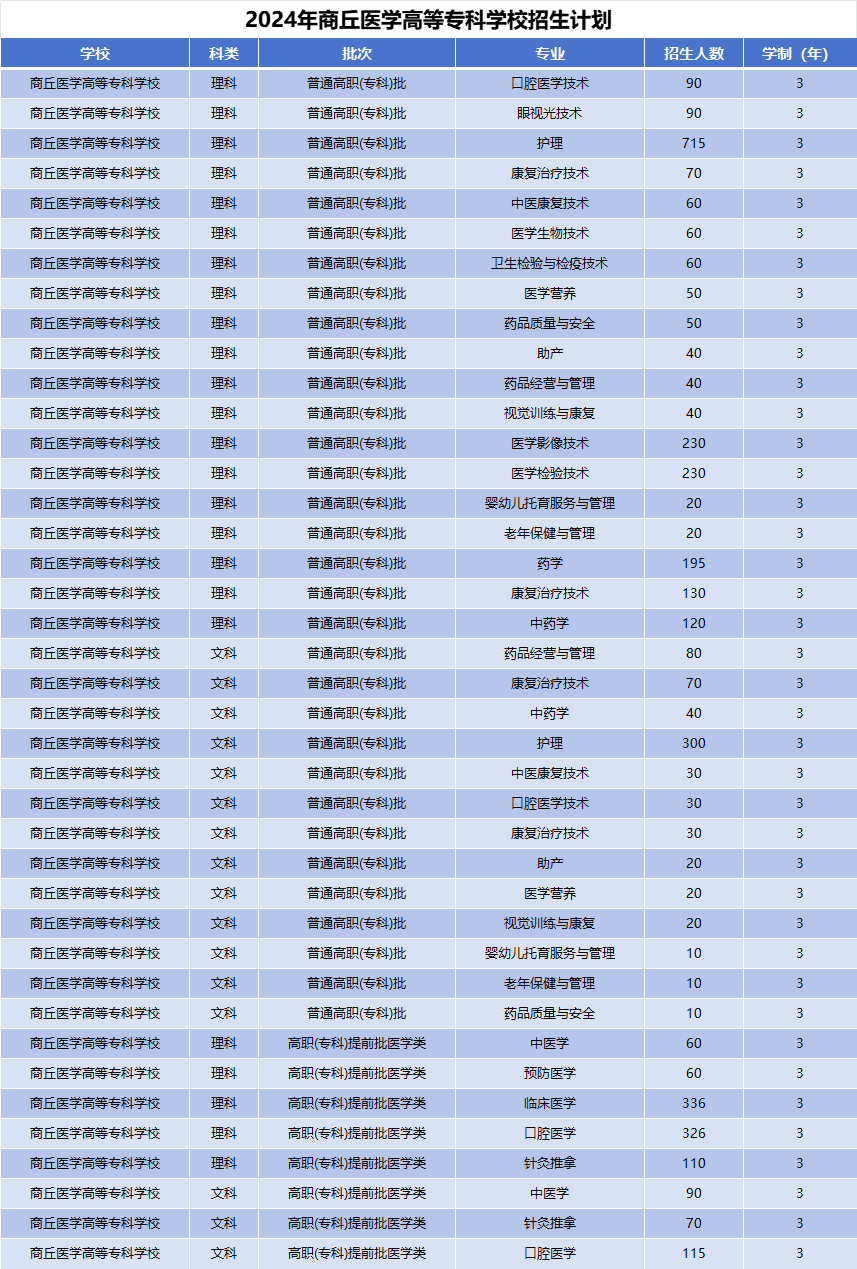 2024年商丘医学高等专科学校招生计划

| 学校 | 科类 | 批次 | 专业 | 招生人数 | 学制（年） |
|---|---|---|---|---|---|
| 商丘医学高等专科学校 | 理科 | 普通高职(专科)批 | 口腔医学技术 | 90 | 3 |
| 商丘医学高等专科学校 | 理科 | 普通高职(专科)批 | 眼视光技术 | 90 | 3 |
| 商丘医学高等专科学校 | 理科 | 普通高职(专科)批 | 护理 | 715 | 3 |
| 商丘医学高等专科学校 | 理科 | 普通高职(专科)批 | 康复治疗技术 | 70 | 3 |
| 商丘医学高等专科学校 | 理科 | 普通高职(专科)批 | 中医康复技术 | 60 | 3 |
| 商丘医学高等专科学校 | 理科 | 普通高职(专科)批 | 医学生物技术 | 60 | 3 |
| 商丘医学高等专科学校 | 理科 | 普通高职(专科)批 | 卫生检验与检疫技术 | 60 | 3 |
| 商丘医学高等专科学校 | 理科 | 普通高职(专科)批 | 医学营养 | 50 | 3 |
| 商丘医学高等专科学校 | 理科 | 普通高职(专科)批 | 药品质量与安全 | 50 | 3 |
| 商丘医学高等专科学校 | 理科 | 普通高职(专科)批 | 助产 | 40 | 3 |
| 商丘医学高等专科学校 | 理科 | 普通高职(专科)批 | 药品经营与管理 | 40 | 3 |
| 商丘医学高等专科学校 | 理科 | 普通高职(专科)批 | 视觉训练与康复 | 40 | 3 |
| 商丘医学高等专科学校 | 理科 | 普通高职(专科)批 | 医学影像技术 | 230 | 3 |
| 商丘医学高等专科学校 | 理科 | 普通高职(专科)批 | 医学检验技术 | 230 | 3 |
| 商丘医学高等专科学校 | 理科 | 普通高职(专科)批 | 婴幼儿托育服务与管理 | 20 | 3 |
| 商丘医学高等专科学校 | 理科 | 普通高职(专科)批 | 老年保健与管理 | 20 | 3 |
| 商丘医学高等专科学校 | 理科 | 普通高职(专科)批 | 药学 | 195 | 3 |
| 商丘医学高等专科学校 | 理科 | 普通高职(专科)批 | 康复治疗技术 | 130 | 3 |
| 商丘医学高等专科学校 | 理科 | 普通高职(专科)批 | 中药学 | 120 | 3 |
| 商丘医学高等专科学校 | 文科 | 普通高职(专科)批 | 药品经营与管理 | 80 | 3 |
| 商丘医学高等专科学校 | 文科 | 普通高职(专科)批 | 康复治疗技术 | 70 | 3 |
| 商丘医学高等专科学校 | 文科 | 普通高职(专科)批 | 中药学 | 40 | 3 |
| 商丘医学高等专科学校 | 文科 | 普通高职(专科)批 | 护理 | 300 | 3 |
| 商丘医学高等专科学校 | 文科 | 普通高职(专科)批 | 中医康复技术 | 30 | 3 |
| 商丘医学高等专科学校 | 文科 | 普通高职(专科)批 | 口腔医学技术 | 30 | 3 |
| 商丘医学高等专科学校 | 文科 | 普通高职(专科)批 | 康复治疗技术 | 30 | 3 |
| 商丘医学高等专科学校 | 文科 | 普通高职(专科)批 | 助产 | 20 | 3 |
| 商丘医学高等专科学校 | 文科 | 普通高职(专科)批 | 医学营养 | 20 | 3 |
| 商丘医学高等专科学校 | 文科 | 普通高职(专科)批 | 视觉训练与康复 | 20 | 3 |
| 商丘医学高等专科学校 | 文科 | 普通高职(专科)批 | 婴幼儿托育服务与管理 | 10 | 3 |
| 商丘医学高等专科学校 | 文科 | 普通高职(专科)批 | 老年保健与管理 | 10 | 3 |
| 商丘医学高等专科学校 | 文科 | 普通高职(专科)批 | 药品质量与安全 | 10 | 3 |
| 商丘医学高等专科学校 | 理科 | 高职(专科)提前批医学类 | 中医学 | 60 | 3 |
| 商丘医学高等专科学校 | 理科 | 高职(专科)提前批医学类 | 预防医学 | 60 | 3 |
| 商丘医学高等专科学校 | 理科 | 高职(专科)提前批医学类 | 临床医学 | 336 | 3 |
| 商丘医学高等专科学校 | 理科 | 高职(专科)提前批医学类 | 口腔医学 | 326 | 3 |
| 商丘医学高等专科学校 | 理科 | 高职(专科)提前批医学类 | 针灸推拿 | 110 | 3 |
| 商丘医学高等专科学校 | 文科 | 高职(专科)提前批医学类 | 中医学 | 90 | 3 |
| 商丘医学高等专科学校 | 文科 | 高职(专科)提前批医学类 | 针灸推拿 | 70 | 3 |
| 商丘医学高等专科学校 | 文科 | 高职(专科)提前批医学类 | 口腔医学 | 115 | 3 |